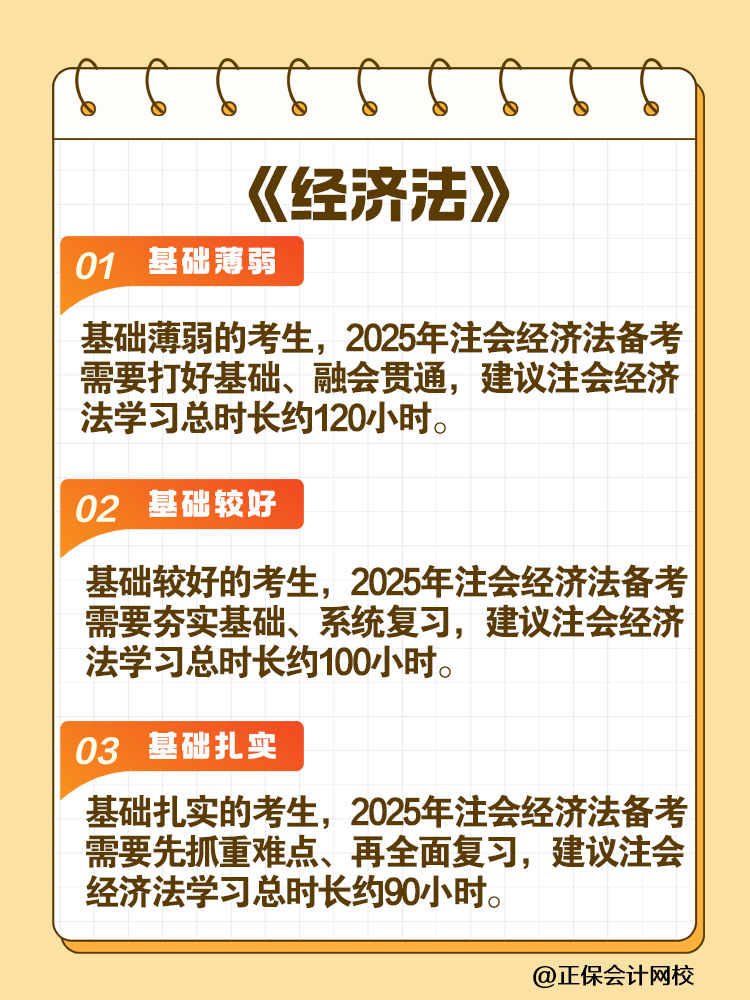 《经济法》

01 基础薄弱

基础薄弱的考生，2025年注会经济法备考需要打好基础、融会贯通，建议注会经济法学习总时长约120小时。

02 基础较好

基础较好的考生，2025年注会经济法备考需要夯实基础、系统复习，建议注会经济法学习总时长约100小时。

03 基础扎实

基础扎实的考生，2025年注会经济法备考需要先抓重难点、再全面复习，建议注会经济法学习总时长约90小时。

@正保会计网校